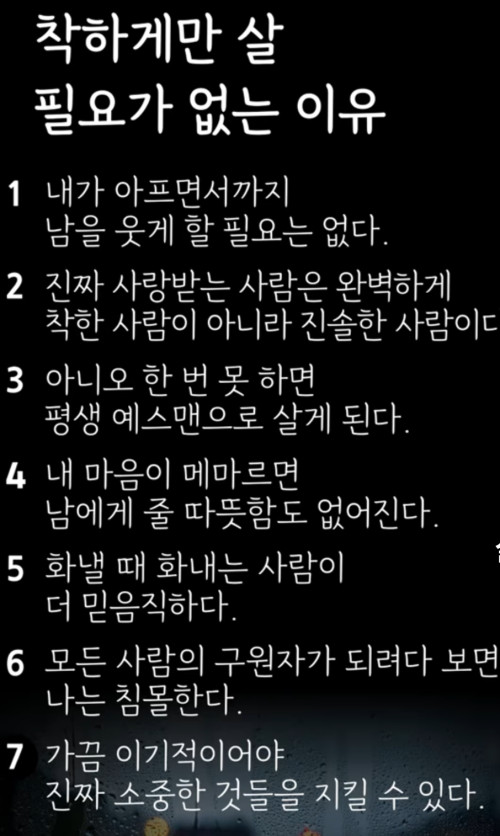 착하게만 살
필요가 없는 이유

1 내가 아프면서까지
남을 웃게 할 필요는 없다.

2 진짜 사랑받는 사람은 완벽하게
착한 사람이 아니라 진솔한 사람이다

3 아니오 한 번 못 하면
평생 예스맨으로 살게 된다.

4 내 마음이 메마르면
남에게 줄 따뜻함도 없어진다.

5 화낼 때 화내는 사람이
더 믿음직하다.

6 모든 사람의 구원자가 되려다 보면
나는 침몰한다.

7 가끔 이기적이어야
진짜 소중한 것들을 지킬 수 있다.